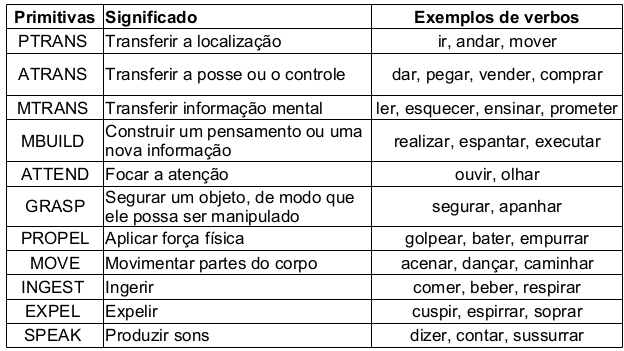 | Primitivas | Significado | Exemplos de verbos |
|---|---|---|
| PTRANS | Transferir a localização | ir, andar, mover |
| ATRANS | Transferir a posse ou o controle | dar, pegar, vender, comprar |
| MTRANS | Transferir informação mental | ler, esquecer, ensinar, prometer |
| MBUILD | Construir um pensamento ou uma nova informação | realizar, espantar, executar |
| ATTEND | Focar a atenção | ouvir, olhar |
| GRASP | Segurar um objeto, de modo que ele possa ser manipulado | segurar, apanhar |
| PROPEL | Aplicar força física | golpear, bater, empurrar |
| MOVE | Movimentar partes do corpo | acenar, dançar, caminhar |
| INGEST | Ingerir | comer, beber, respirar |
| EXPEL | Expelir | cuspir, espirrar, soprar |
| SPEAK | Produzir sons | dizer, contar, sussurrar |